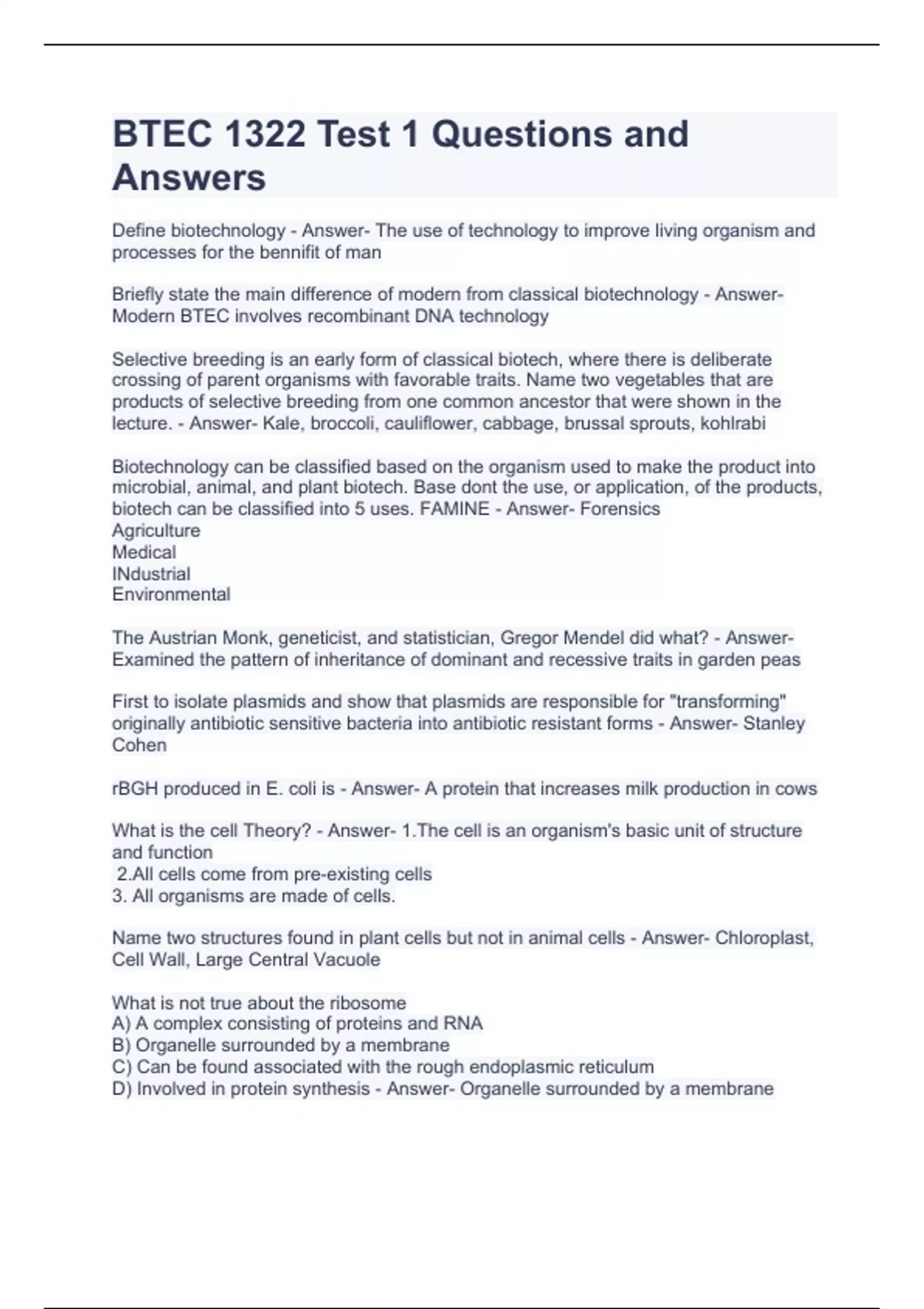 BTEC 1322 Test 1 Questions and Answers

Define biotechnology - Answer- The use of technology to improve living organism and processes for the bennifit of man

Briefly state the main difference of modern from classical biotechnology - Answer- Modern BTEC involves recombinant DNA technology

Selective breeding is an early form of classical biotech, where there is deliberate crossing of parent organisms with favorable traits. Name two vegetables that are products of selective breeding from one common ancestor that were shown in the lecture. - Answer- Kale, broccoli, cauliflower, cabbage, brussal sprouts, kohlrabi

Biotechnology can be classified based on the organism used to make the product into microbial, animal, and plant biotech. Base dont the use, or application, of the products, biotech can be classified into 5 uses. FAMINE - Answer- Forensics
Agriculture
Medical
INdustrial
Environmental

The Austrian Monk, geneticist, and statistician, Gregor Mendel did what? - Answer- Examined the pattern of inheritance of dominant and recessive traits in garden peas

First to isolate plasmids and show that plasmids are responsible for "transforming" originally antibiotic sensitive bacteria into antibiotic resistant forms - Answer- Stanley Cohen

rBGH produced in E. coli is - Answer- A protein that increases milk production in cows

What is the cell Theory? - Answer- 1.The cell is an organism's basic unit of structure and function
2.All cells come from pre-existing cells
3. All organisms are made of cells.

Name two structures found in plant cells but not in animal cells - Answer- Chloroplast, Cell Wall, Large Central Vacuole

What is not true about the ribosome
A) A complex consisting of proteins and RNA
B) Organelle surrounded by a membrane
C) Can be found associated with the rough endoplasmic reticulum
D) Involved in protein synthesis - Answer- Organelle surrounded by a membrane